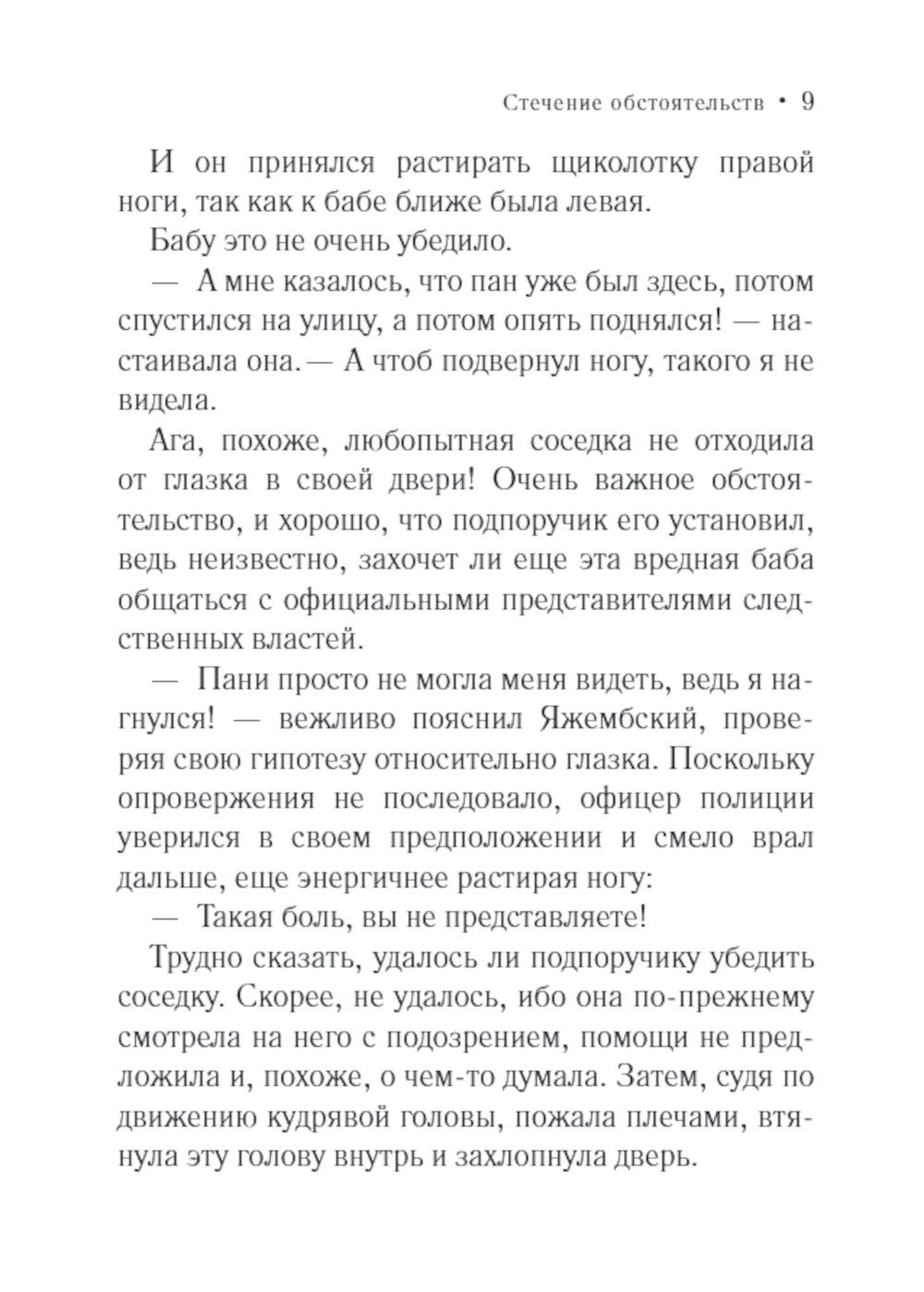 Стечение обстоятельств • 9

И он принялся растирать щиколотку правой ноги, так как к бабе ближе была левая.

Бабу это не очень убедило.

— А мне казалось, что пан уже был здесь, потом спустился на улицу, а потом опять поднялся! — настаивала она. — А чтоб подвернул ногу, такого я не видела.

Ага, похоже, любопытная соседка не отходила от глазка в своей двери! Очень важное обстоятельство, и хорошо, что подпоручик его установил, ведь неизвестно, захочет ли еще эта вредная баба общаться с официальными представителями следственных властей.

— Пани просто не могла меня видеть, ведь я нагнулся! — вежливо пояснил Яжембский, проверяя свою гипотезу относительно глазка. Поскольку опровержения не последовало, офицер полиции уверился в своем предположении и смело врал дальше, еще энергичнее растирая ногу:

— Такая боль, вы не представляете!

Трудно сказать, удалось ли подпоручику убедить соседку. Скорее, не удалось, ибо она по-прежнему смотрела на него с подозрением, помощи не предложила и, похоже, о чем-то думала. Затем, судя по движению кудрявой головы, пожала плечами, втянула эту голову внутрь и захлопнула дверь.